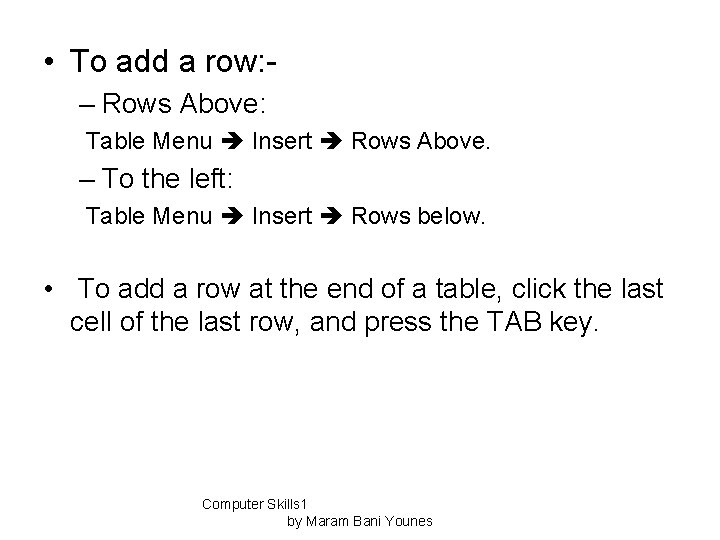 • To add a row:-

– Rows Above:

Table Menu ➔ Insert ➔ Rows Above.

– To the left:

Table Menu ➔ Insert ➔ Rows below.

• To add a row at the end of a table, click the last cell of the last row, and press the TAB key.

Computer Skills1
by Maram Bani Younes